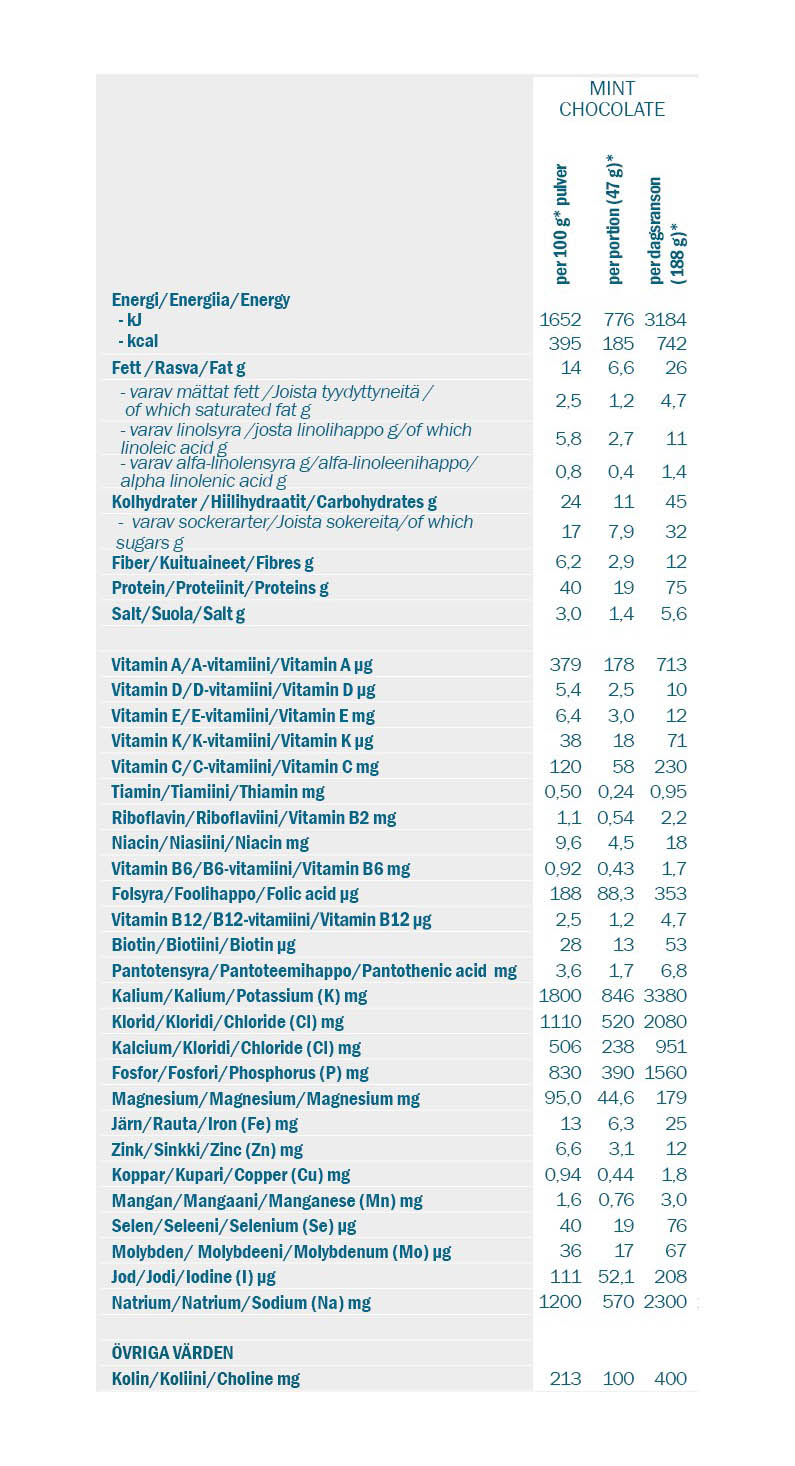 | | MINT CHOCOLATE | | |
|---|---|---|---|
| | per 100 g* pulver | per portion (47 g)* | per dagsranson (188 g)* |
| Energi/Energiia/Energy | | | |
| - kJ | 1652 | 776 | 3184 |
| - kcal | 395 | 185 | 742 |
| Fett /Rasva/Fat g | 14 | 6,6 | 26 |
| - varav mättat fett /Joista tyydyttyneitä / of which saturated fat g | 2,5 | 1,2 | 4,7 |
| - varav linolsyra /josta linolihappo g/of which linoleic acid g | 5,8 | 2,7 | 11 |
| - varav alfa-linolensyra g/alfa-linoleenihappo/ alpha linolenic acid g | 0,8 | 0,4 | 1,4 |
| Kolhydrater /Hiilihydraatit/Carbohydrates g | 24 | 11 | 45 |
| - varav sockerarter/Joista sokereita/of which sugars g | 17 | 7,9 | 32 |
| Fiber/Kuituaineet/Fibres g | 6,2 | 2,9 | 12 |
| Protein/Proteiinit/Proteins g | 40 | 19 | 75 |
| Salt/Suola/Salt g | 3,0 | 1,4 | 5,6 |
| | | | |
| Vitamin A/A-vitamiini/Vitamin A µg | 379 | 178 | 713 |
| Vitamin D/D-vitamiini/Vitamin D µg | 5,4 | 2,5 | 10 |
| Vitamin E/E-vitamiini/Vitamin E mg | 6,4 | 3,0 | 12 |
| Vitamin K/K-vitamiini/Vitamin K µg | 38 | 18 | 71 |
| Vitamin C/C-vitamiini/Vitamin C mg | 120 | 58 | 230 |
| Tiamin/Tiamiini/Thiamin mg | 0,50 | 0,24 | 0,95 |
| Riboflavin/Riboflaviini/Vitamin B2 mg | 1,1 | 0,54 | 2,2 |
| Niacin/Niasiini/Niacin mg | 9,6 | 4,5 | 18 |
| Vitamin B6/B6-vitamiini/Vitamin B6 mg | 0,92 | 0,43 | 1,7 |
| Folsyra/Foolihappo/Folic acid µg | 188 | 88,3 | 353 |
| Vitamin B12/B12-vitamiini/Vitamin B12 µg | 2,5 | 1,2 | 4,7 |
| Biotin/Biotiini/Biotin µg | 28 | 13 | 53 |
| Pantotensyra/Pantoteemihappo/Pantothenic acid mg | 3,6 | 1,7 | 6,8 |
| Kalium/Kalium/Potassium (K) mg | 1800 | 846 | 3380 |
| Klorid/Kloridi/Chloride (Cl) mg | 1110 | 520 | 2080 |
| Kalcium/Kloridi/Chloride (Cl) mg | 506 | 238 | 951 |
| Fosfor/Fosfori/Phosphorus (P) mg | 830 | 390 | 1560 |
| Magnesium/Magnesium/Magnesium mg | 95,0 | 44,6 | 179 |
| Järn/Rauta/Iron (Fe) mg | 13 | 6,3 | 25 |
| Zink/Sinkki/Zinc (Zn) mg | 6,6 | 3,1 | 12 |
| Koppar/Kupari/Copper (Cu) mg | 0,94 | 0,44 | 1,8 |
| Mangan/Mangaani/Manganese (Mn) mg | 1,6 | 0,76 | 3,0 |
| Selen/Seleeni/Selenium (Se) µg | 40 | 19 | 76 |
| Molybden/ Molybdeeni/Molybdenum (Mo) µg | 36 | 17 | 67 |
| Jod/Jodi/Iodine (I) µg | 111 | 52,1 | 208 |
| Natrium/Natrium/Sodium (Na) mg | 1200 | 570 | 2300 |
| | | | |
| ÖVRIGA VÄRDEN | | | |
| Kolin/Koliini/Choline mg | 213 | 100 | 400 |